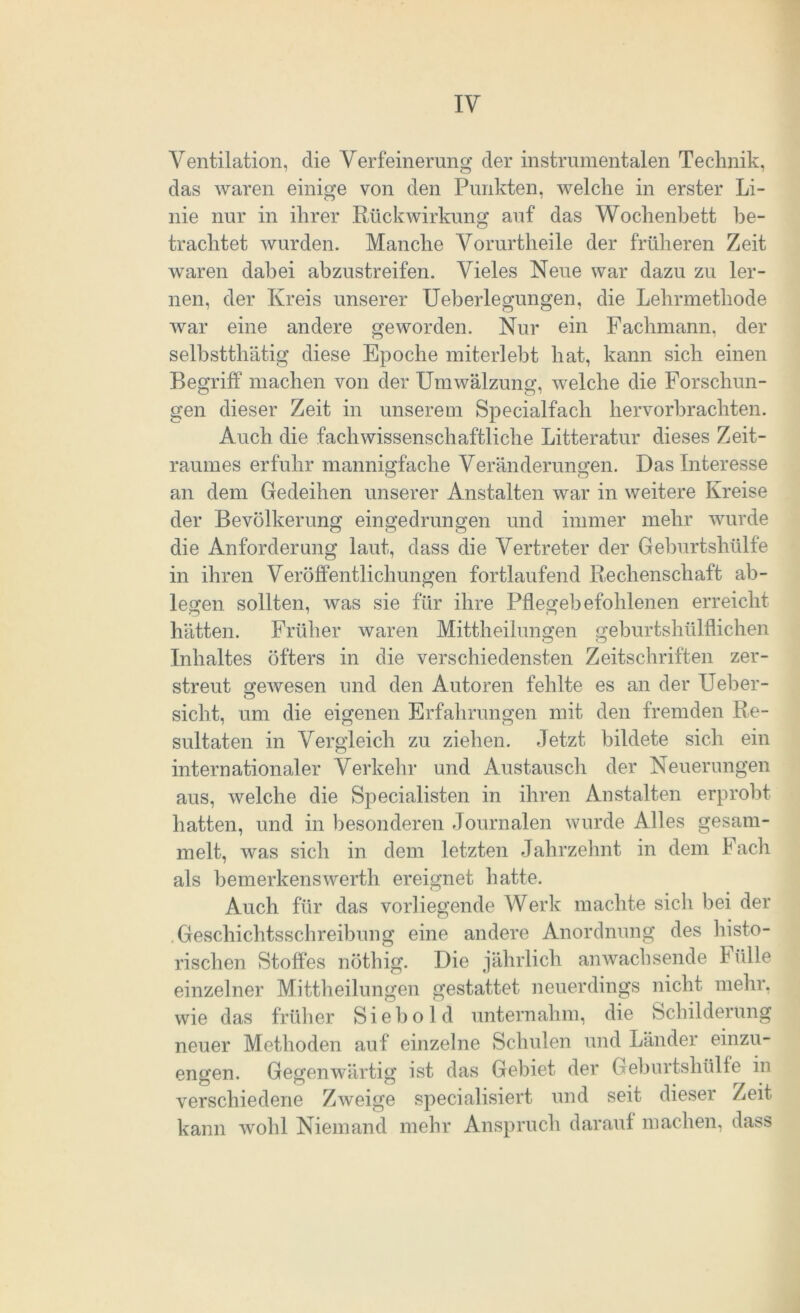 IV

Ventilation, die Verfeinerung der instrumentalen Technik, das waren einige von den Punkten, welche in erster Linie nur in ihrer Rückwirkung auf das Wochenbett betrachtet wurden. Manche Vorurtheile der früheren Zeit waren dabei abzustreifen. Vieles Neue war dazu zu lernen, der Kreis unserer Ueberlegungen, die Lehrmethode war eine andere geworden. Nur ein Fachmann, der selbstthätig diese Epoche miterlebt hat, kann sich einen Begriff machen von der Umwälzung, welche die Forschungen dieser Zeit in unserem Specialfach hervorbrachten.

Auch die fachwissenschaftliche Litteratur dieses Zeitraumes erfuhr mannigfache Veränderungen. Das Interesse an dem Gedeihen unserer Anstalten war in weitere Kreise der Bevölkerung eingedrungen und immer mehr wurde die Anforderung laut, dass die Vertreter der Geburtshülfe in ihren Veröffentlichungen fortlaufend Rechenschaft ablegen sollten, was sie für ihre Pflegebefohlenen erreicht hätten. Früher waren Mittheilungen geburtshülflichen Inhaltes öfters in die verschiedensten Zeitschriften zerstreut gewesen und den Autoren fehlte es an der Uebersicht, um die eigenen Erfahrungen mit den fremden Resultaten in Vergleich zu ziehen. Jetzt bildete sich ein internationaler Verkehr und Austausch der Neuerungen aus, welche die Specialisten in ihren Anstalten erprobt hatten, und in besonderen Journalen wurde Alles gesammelt, was sich in dem letzten Jahrzehnt in dem Fach als bemerkenswerth ereignet hatte.

Auch für das vorliegende Werk machte sich bei der Geschichtsschreibung eine andere Anordnung des historischen Stoffes nöthig. Die jährlich anwachsende Fülle einzelner Mittheilungen gestattet neuerdings nicht mehr, wie das früher Siebold unternahm, die Schilderung neuer Methoden auf einzelne Schulen und Länder einzuengen. Gegenwärtig ist das Gebiet der Geburtshülfe in verschiedene Zweige specialisiert und seit dieser Zeit kann wohl Niemand mehr Anspruch darauf machen, dass